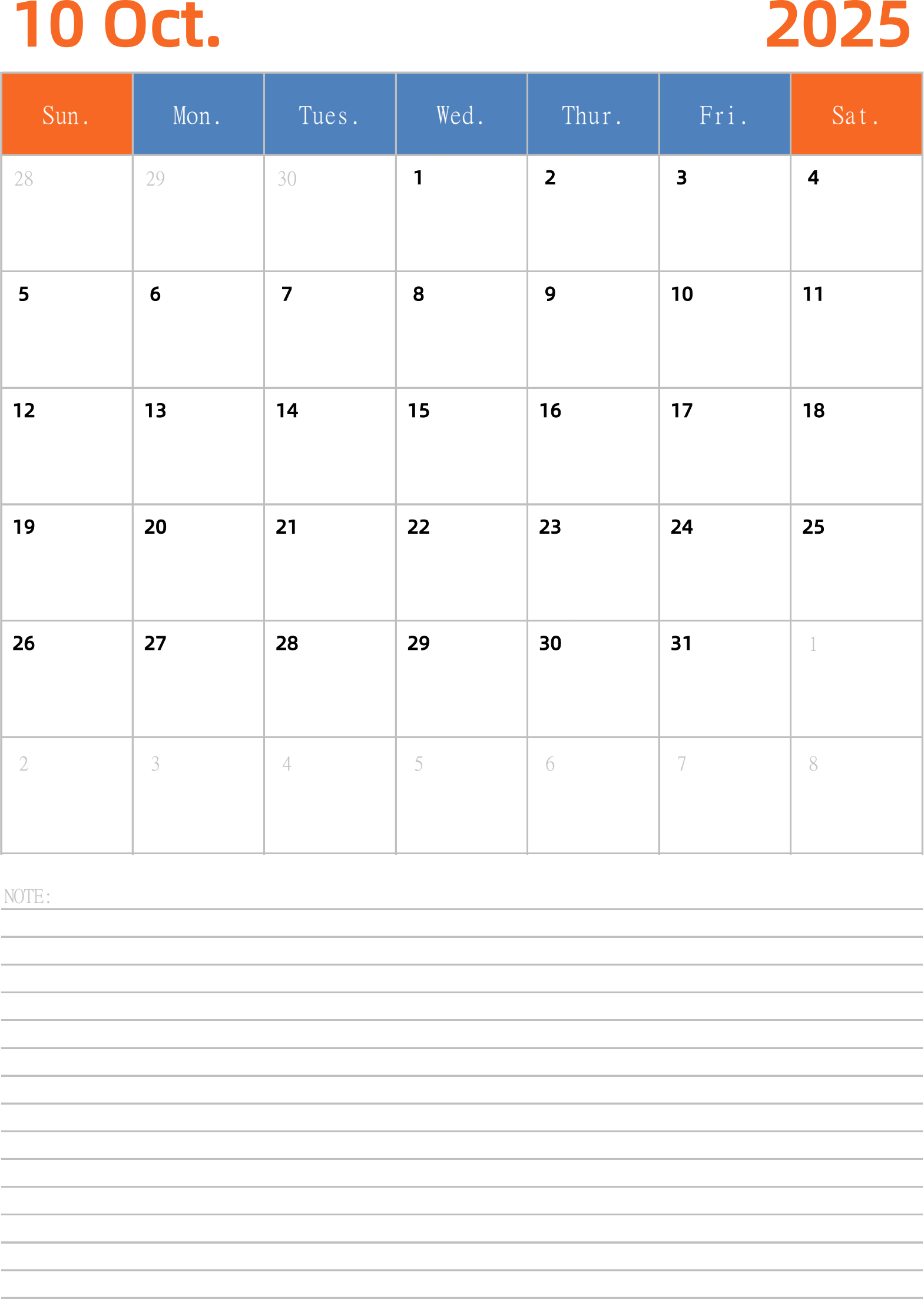 10 Oct. 2025

| Sun. | Mon. | Tues. | Wed. | Thur. | Fri. | Sat. |
|---|---|---|---|---|---|---|
| 28 | 29 | 30 | 1 | 2 | 3 | 4 |
| 5 | 6 | 7 | 8 | 9 | 10 | 11 |
| 12 | 13 | 14 | 15 | 16 | 17 | 18 |
| 19 | 20 | 21 | 22 | 23 | 24 | 25 |
| 26 | 27 | 28 | 29 | 30 | 31 | 1 |
| 2 | 3 | 4 | 5 | 6 | 7 | 8 |

NOTE: